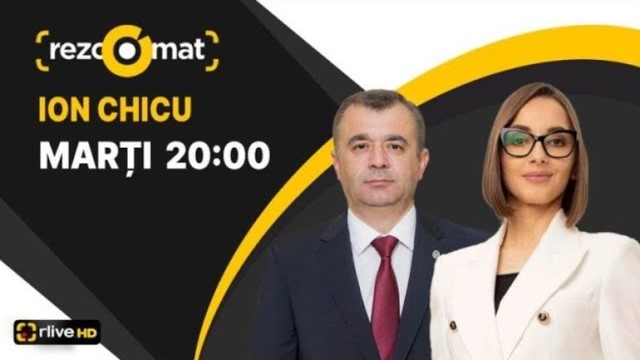 rezomat

ION CHICU

MARȚI 20:00

rlive HD